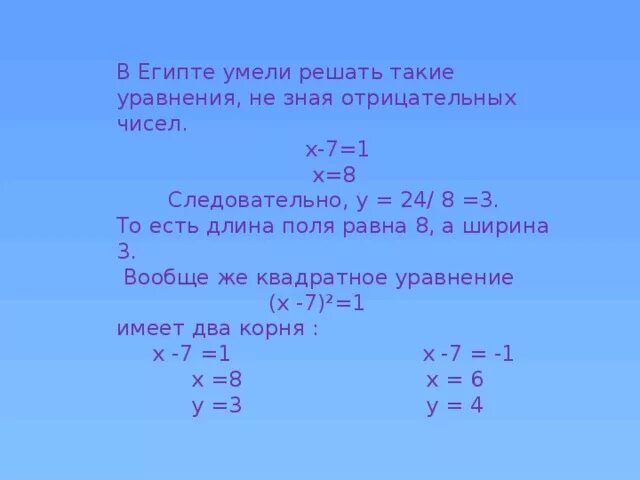 В Египте умели решать такие уравнения, не зная отрицательных чисел.

$x-7=1$

$x=8$

Следовательно, $y = 24/ 8 =3$.

То есть длина поля равна 8, а ширина 3.

Вообще же квадратное уравнение

$(x -7)^2=1$

имеет два корня :

$x -7 =1$

$x =8$

$y =3$

$x -7 = -1$

$x = 6$

$y = 4$